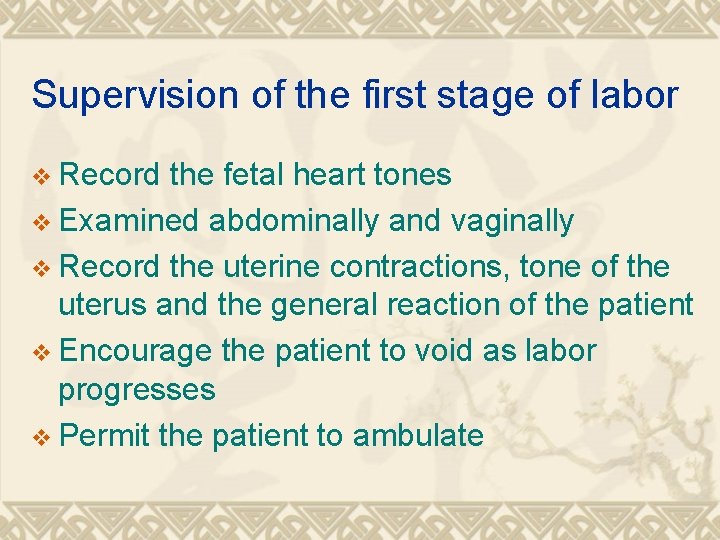 Supervision of the first stage of labor

❖ Record the fetal heart tones
❖ Examined abdominally and vaginally
❖ Record the uterine contractions, tone of the uterus and the general reaction of the patient
❖ Encourage the patient to void as labor progresses
❖ Permit the patient to ambulate